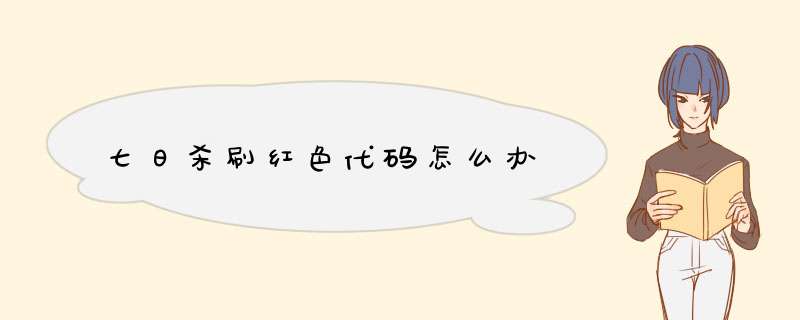 七日杀刷红色代码怎么办